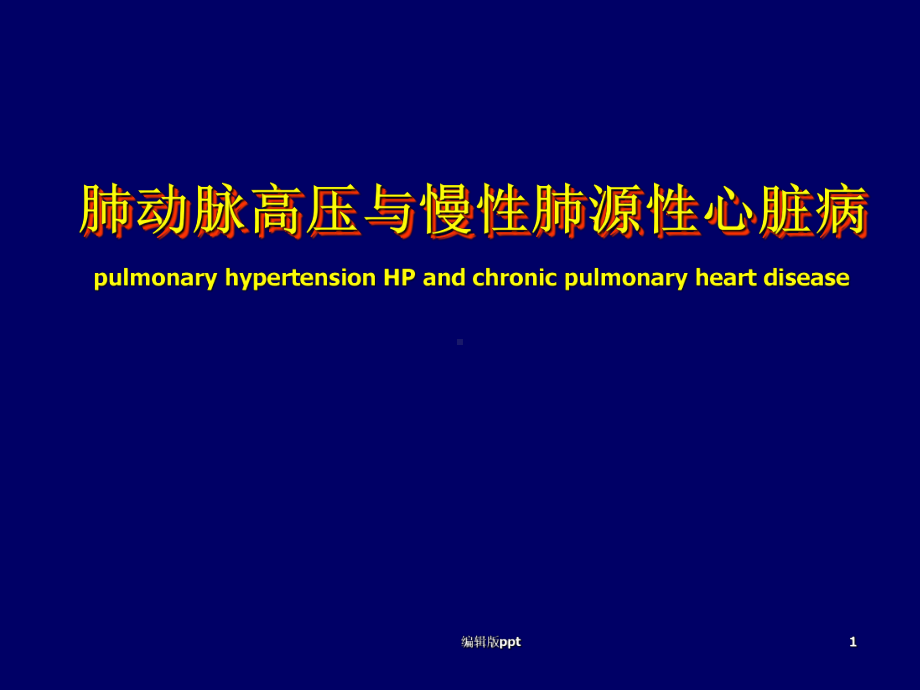 肺动脉高压与慢性肺源性心脏病

pulmonary hypertension HP and chronic pulmonary heart disease

编辑版ppt

1